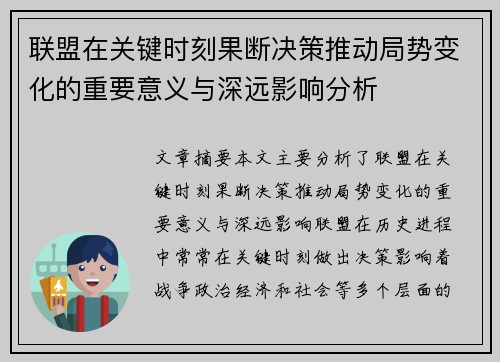 联盟在关键时刻果断决策推动局势变化的重要意义与深远影响分析

文章摘要本文主要分析了联盟在关键时刻果断决策推动局势变化的重要意义与深远影响联盟在历史进程中常常在关键时刻做出决策影响着战争政治经济和社会等多个层面的